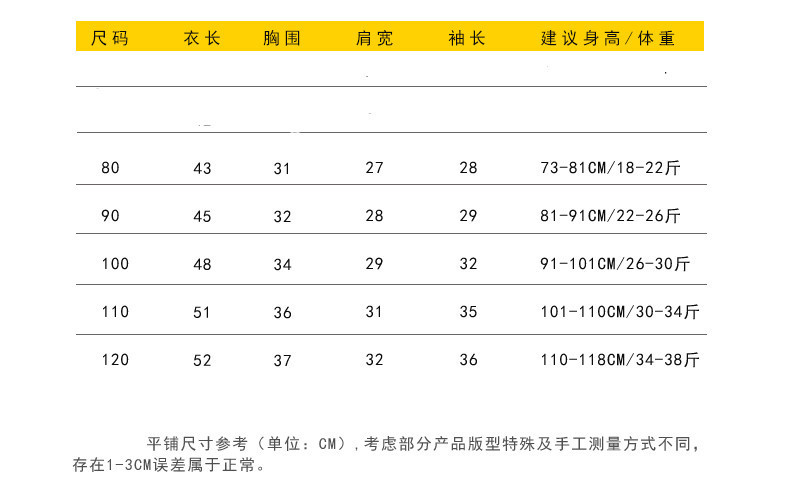 | 尺码 | 衣长 | 胸围 | 肩宽 | 袖长 | 建议身高/体重 |
|---|---|---|---|---|---|
| | | | | | |
| | | | | | |
| 80 | 43 | 31 | 27 | 28 | 73-81CM/18-22斤 |
| 90 | 45 | 32 | 28 | 29 | 81-91CM/22-26斤 |
| 100 | 48 | 34 | 29 | 32 | 91-101CM/26-30斤 |
| 110 | 51 | 36 | 31 | 35 | 101-110CM/30-34斤 |
| 120 | 52 | 37 | 32 | 36 | 110-118CM/34-38斤 |

平铺尺寸参考（单位：CM），考虑部分产品版型特殊及手工测量方式不同，存在1-3CM误差属于正常。